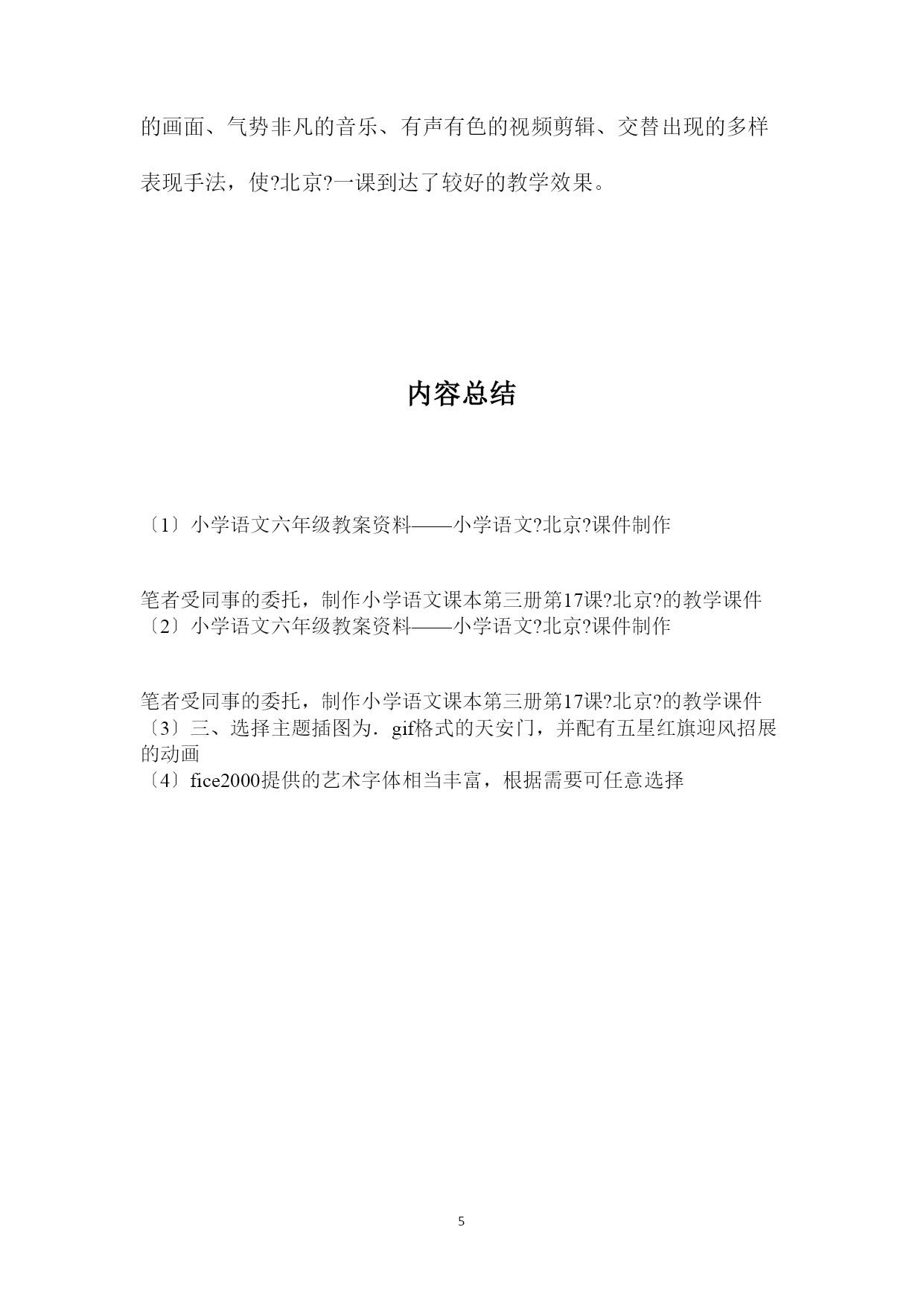 的画面、气势非凡的音乐、有声有色的视频剪辑、交替出现的多样表现手法，使?北京?一课到达了较好的教学效果。

内容总结

〔1〕小学语文六年级教案资料——小学语文?北京?课件制作

笔者受同事的委托，制作小学语文课本第三册第17课?北京?的教学课件
〔2〕小学语文六年级教案资料——小学语文?北京?课件制作

笔者受同事的委托，制作小学语文课本第三册第17课?北京?的教学课件
〔3〕三、选择主题插图为．gif格式的天安门，并配有五星红旗迎风招展的动画
〔4〕fice2000提供的艺术字体相当丰富，根据需要可任意选择

5